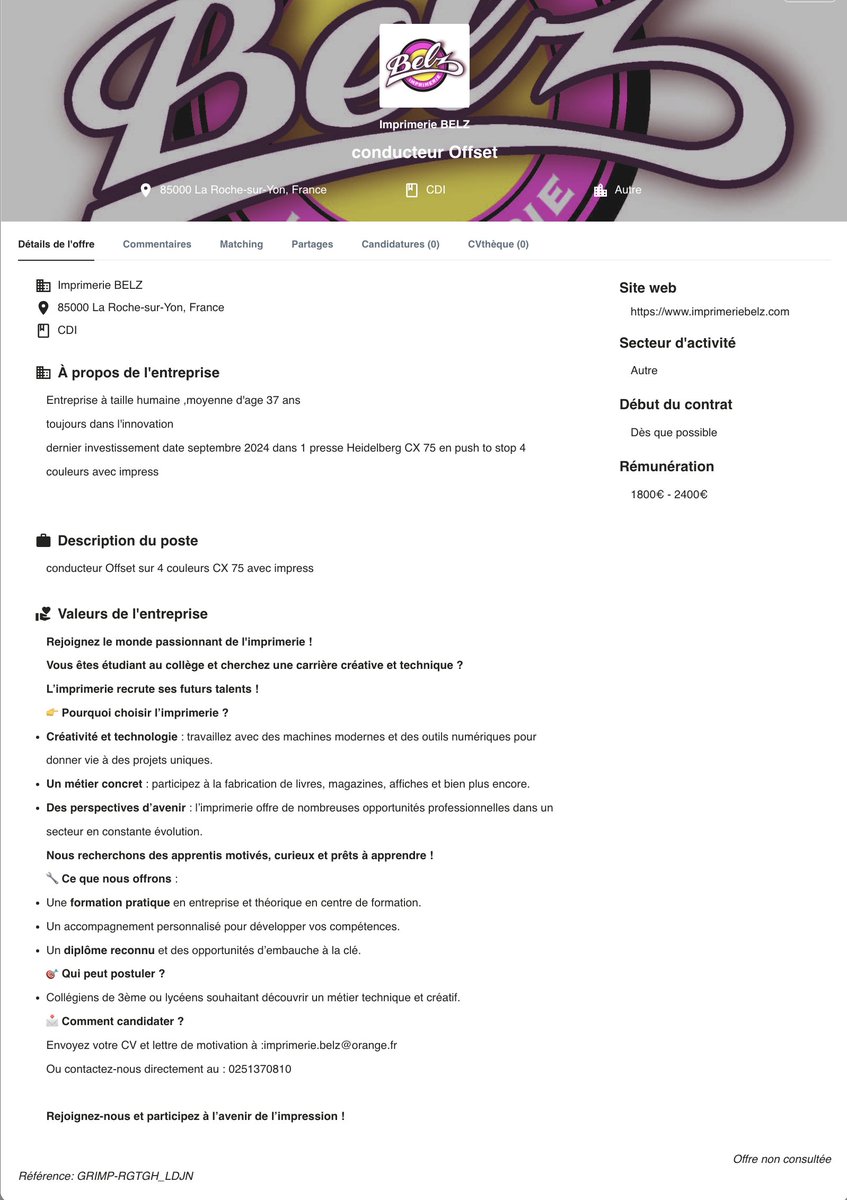 Belz
IMPRIMERIE

Imprimerie BELZ
conducteur Offset

85000 La Roche-sur-Yon, France
CDI
Autre

Détails de l'offre
Commentaires
Matching
Partages
Candidatures (0)
CVthèque (0)

Imprimerie BELZ
85000 La Roche-sur-Yon, France
CDI

À propos de l'entreprise

Entreprise à taille humaine ,moyenne d'age 37 ans
toujours dans l'innovation
dernier investissement date septembre 2024 dans 1 presse Heidelberg CX 75 en push to stop 4 couleurs avec impress

Description du poste

conducteur Offset sur 4 couleurs CX 75 avec impress

Valeurs de l'entreprise

Rejoignez le monde passionnant de l'imprimerie !
Vous êtes étudiant au collège et cherchez une carrière créative et technique ?
L'imprimerie recrute ses futurs talents !
👉 Pourquoi choisir l'imprimerie ?
• Créativité et technologie : travaillez avec des machines modernes et des outils numériques pour donner vie à des projets uniques.
• Un métier concret : participez à la fabrication de livres, magazines, affiches et bien plus encore.
• Des perspectives d'avenir : l'imprimerie offre de nombreuses opportunités professionnelles dans un secteur en constante évolution.
Nous recherchons des apprentis motivés, curieux et prêts à apprendre !
🔧 Ce que nous offrons :
• Une formation pratique en entreprise et théorique en centre de formation.
• Un accompagnement personnalisé pour développer vos compétences.
• Un diplôme reconnu et des opportunités d'embauche à la clé.
🎯 Qui peut postuler ?
• Collégiens de 3ème ou lycéens souhaitant découvrir un métier technique et créatif.
📩 Comment candidater ?
Envoyez votre CV et lettre de motivation à :imprimerie.belz@orange.fr
Ou contactez-nous directement au : 0251370810

Rejoignez-nous et participez à l'avenir de l'impression !

Site web
https://www.imprimeriebelz.com

Secteur d'activité
Autre

Début du contrat
Dès que possible

Rémunération
1800€ - 2400€

Offre non consultée

Référence: GRIMP-RGTGH_LDJN